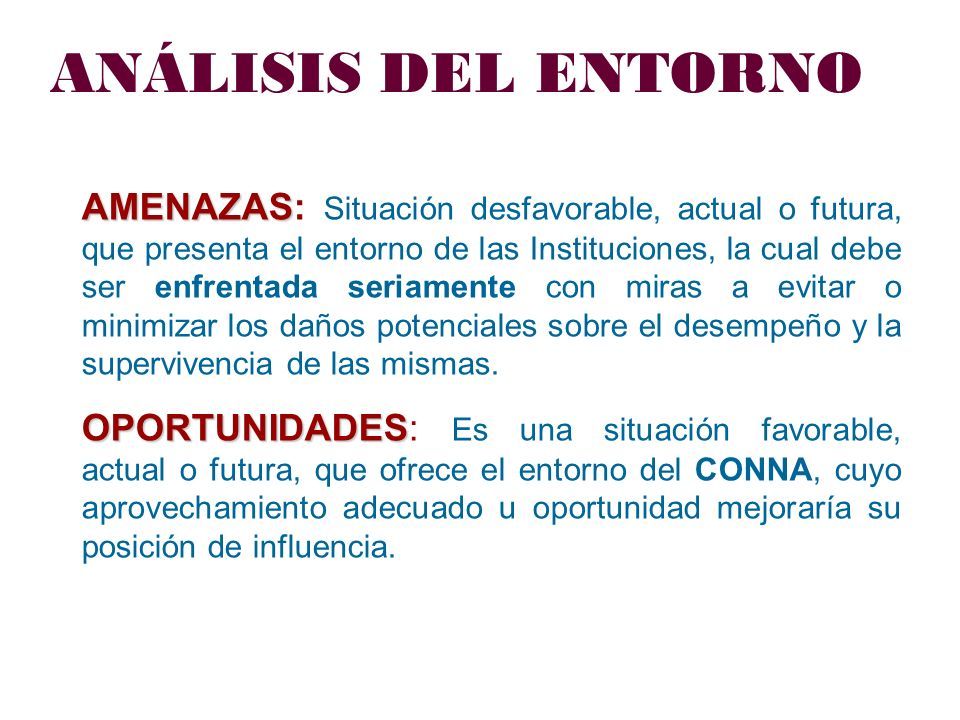 ANÁLISIS DEL ENTORNO

AMENAZAS: Situación desfavorable, actual o futura, que presenta el entorno de las Instituciones, la cual debe ser enfrentada seriamente con miras a evitar o minimizar los daños potenciales sobre el desempeño y la supervivencia de las mismas.

OPORTUNIDADES: Es una situación favorable, actual o futura, que ofrece el entorno del CONNA, cuyo aprovechamiento adecuado u oportunidad mejoraría su posición de influencia.